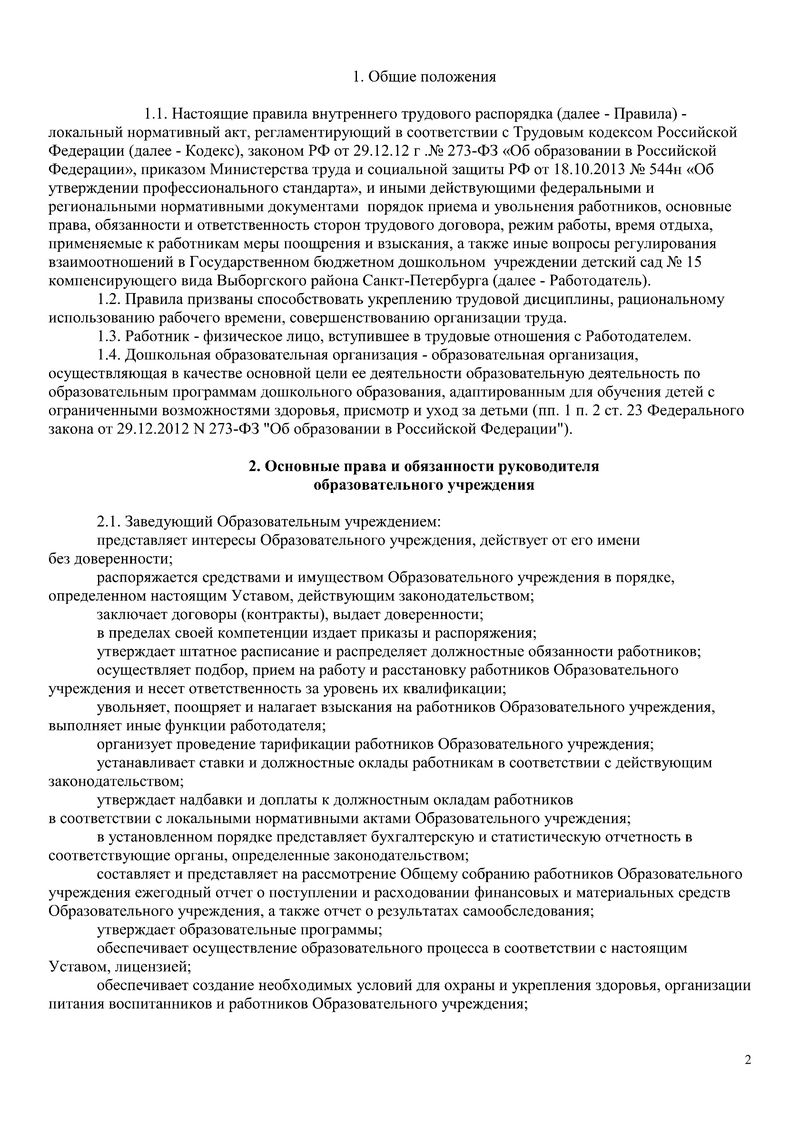 1. Общие положения

1.1. Настоящие правила внутреннего трудового распорядка (далее - Правила) - локальный нормативный акт, регламентирующий в соответствии с Трудовым кодексом Российской Федерации (далее - Кодекс), законом РФ от 29.12.12 г .№ 273-ФЗ «Об образовании в Российской Федерации», приказом Министерства труда и социальной защиты РФ от 18.10.2013 № 544н «Об утверждении профессионального стандарта», и иными действующими федеральными и региональными нормативными документами порядок приема и увольнения работников, основные права, обязанности и ответственность сторон трудового договора, режим работы, время отдыха, применяемые к работникам меры поощрения и взыскания, а также иные вопросы регулирования взаимоотношений в Государственном бюджетном дошкольном учреждении детский сад № 15 компенсирующего вида Выборгского района Санкт-Петербурга (далее - Работодатель).

1.2. Правила призваны способствовать укреплению трудовой дисциплины, рациональному использованию рабочего времени, совершенствованию организации труда.

1.3. Работник - физическое лицо, вступившее в трудовые отношения с Работодателем.

1.4. Дошкольная образовательная организация - образовательная организация, осуществляющая в качестве основной цели ее деятельности образовательную деятельность по образовательным программам дошкольного образования, адаптированным для обучения детей с ограниченными возможностями здоровья, присмотр и уход за детьми (пп. 1 п. 2 ст. 23 Федерального закона от 29.12.2012 N 273-ФЗ "Об образовании в Российской Федерации").

2. Основные права и обязанности руководителя образовательного учреждения

2.1. Заведующий Образовательным учреждением:

представляет интересы Образовательного учреждения, действует от его имени без доверенности;

распоряжается средствами и имуществом Образовательного учреждения в порядке, определенном настоящим Уставом, действующим законодательством;

заключает договоры (контракты), выдает доверенности;

в пределах своей компетенции издает приказы и распоряжения;

утверждает штатное расписание и распределяет должностные обязанности работников;

осуществляет подбор, прием на работу и расстановку работников Образовательного учреждения и несет ответственность за уровень их квалификации;

увольняет, поощряет и налагает взыскания на работников Образовательного учреждения, выполняет иные функции работодателя;

организует проведение тарификации работников Образовательного учреждения;

устанавливает ставки и должностные оклады работникам в соответствии с действующим законодательством;

утверждает надбавки и доплаты к должностным окладам работников в соответствии с локальными нормативными актами Образовательного учреждения;

в установленном порядке представляет бухгалтерскую и статистическую отчетность в соответствующие органы, определенные законодательством;

составляет и представляет на рассмотрение Общему собранию работников Образовательного учреждения ежегодный отчет о поступлении и расходовании финансовых и материальных средств Образовательного учреждения, а также отчет о результатах самообследования;

утверждает образовательные программы;

обеспечивает осуществление образовательного процесса в соответствии с настоящим Уставом, лицензией;

обеспечивает создание необходимых условий для охраны и укрепления здоровья, организации питания воспитанников и работников Образовательного учреждения;

2